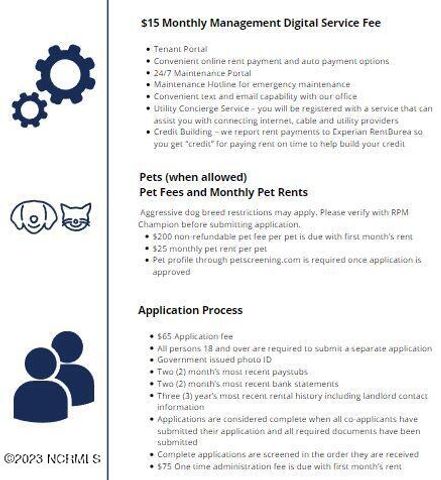 $15 Monthly Management Digital Service Fee

- Tenant Portal
- Convenient online rent payment and auto payment options
- 24/7 Maintenance Portal
- Maintenance Hotline for emergency maintenance
- Convenient text and email capability with our office
- Utility Concierge Service – you will be registered with a service that can assist you with connecting internet, cable and utility providers
- Credit Building – we report rent payments to Experian RentBurea so you get "credit" for paying rent on time to help build your credit

Pets (when allowed)
Pet Fees and Monthly Pet Rents

Aggressive dog breed restrictions may apply. Please verify with RPM Champion before submitting application.
- $200 non-refundable pet fee per pet is due with first month's rent
- $25 monthly pet rent per pet
- Pet profile through petscreening.com is required once application is approved

Application Process

- $65 Application fee
- All persons 18 and over are required to submit a separate application
- Government issued photo ID
- Two (2) month's most recent paystubs
- Two (2) month's most recent bank statements
- Three (3) year's most recent rental history including landlord contact information
- Applications are considered complete when all co-applicants have submitted their application and all required documents have been submitted
- Complete applications are screened in the order they are received
- $75 One time administration fee is due with first month's rent

©2023 NCRMLS